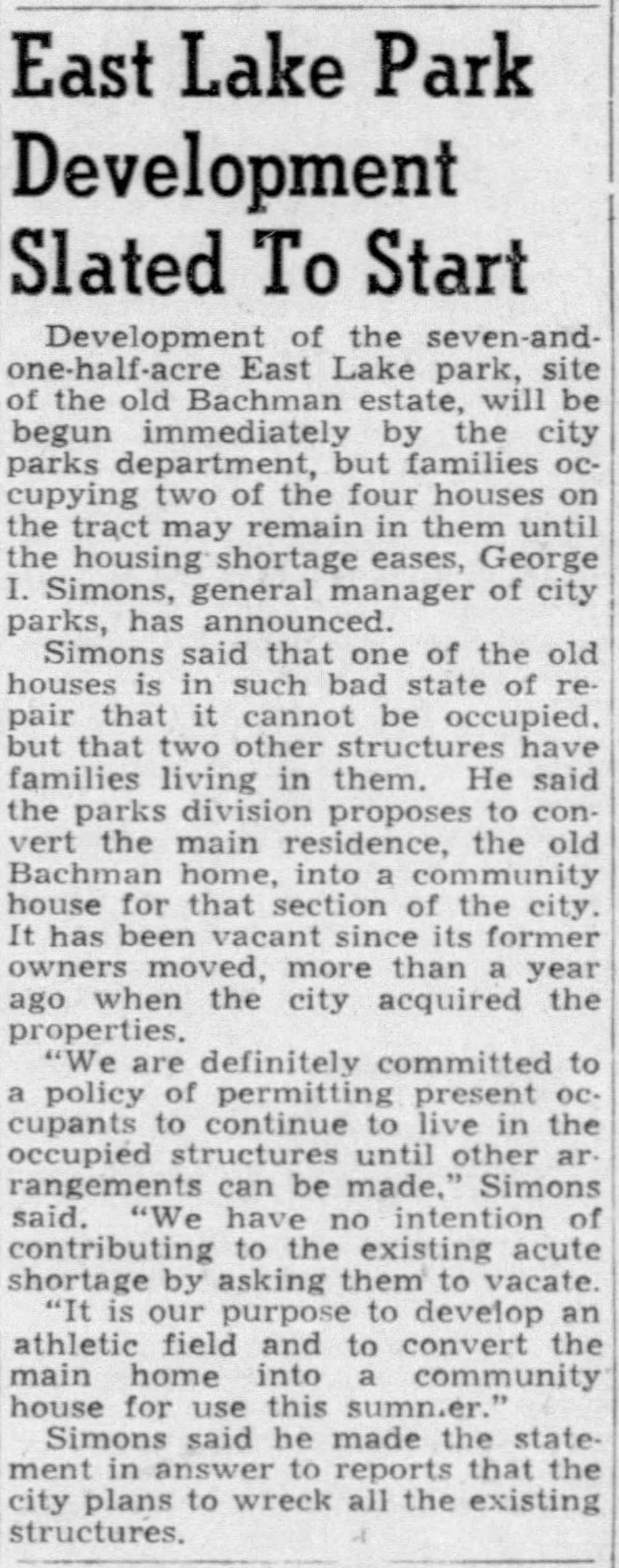 East Lake Park Development Slated To Start

Development of the seven-and-one-half-acre East Lake park, site of the old Bachman estate, will be begun immediately by the city parks department, but families occupying two of the four houses on the tract may remain in them until the housing shortage eases, George I. Simons, general manager of city parks, has announced.

Simons said that one of the old houses is in such bad state of repair that it cannot be occupied, but that two other structures have families living in them. He said the parks division proposes to convert the main residence, the old Bachman home, into a community house for that section of the city. It has been vacant since its former owners moved, more than a year ago when the city acquired the properties.

"We are definitely committed to a policy of permitting present occupants to continue to live in the occupied structures until other arrangements can be made," Simons said. "We have no intention of contributing to the existing acute shortage by asking them to vacate.

"It is our purpose to develop an athletic field and to convert the main home into a community house for use this sumn.er."

Simons said he made the statement in answer to reports that the city plans to wreck all the existing structures.